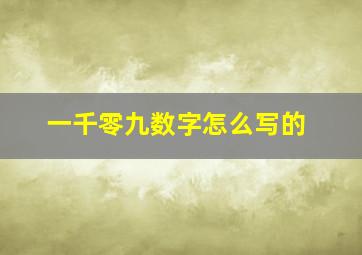 一千零九数字怎么写的